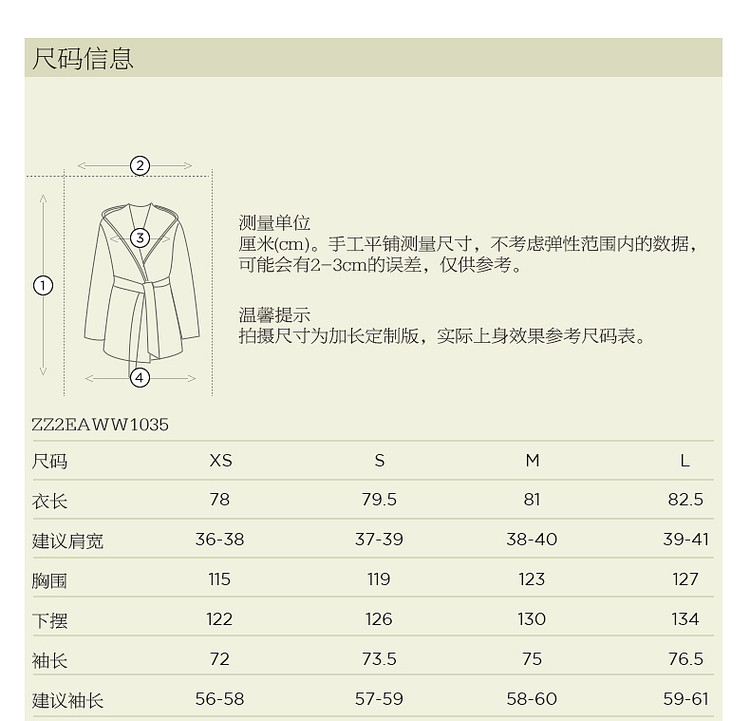 尺码信息

②

③

①

④

测量单位
厘米(cm)。手工平铺测量尺寸，不考虑弹性范围内的数据，可能会有2-3cm的误差，仅供参考。

温馨提示
拍摄尺寸为加长定制版，实际上身效果参考尺码表。

ZZ2EAWW1035

| 尺码 | XS | S | M | L |
|---|---|---|---|---|
| 衣长 | 78 | 79.5 | 81 | 82.5 |
| 建议肩宽 | 36-38 | 37-39 | 38-40 | 39-41 |
| 胸围 | 115 | 119 | 123 | 127 |
| 下摆 | 122 | 126 | 130 | 134 |
| 袖长 | 72 | 73.5 | 75 | 76.5 |
| 建议袖长 | 56-58 | 57-59 | 58-60 | 59-61 |